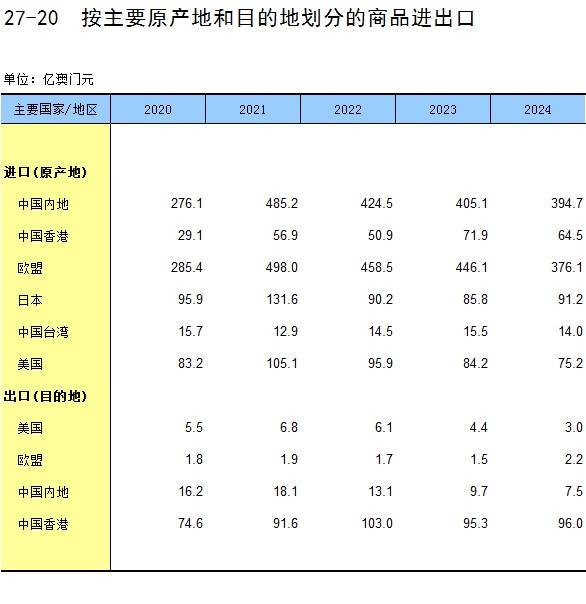 27-20 按主要原产地和目的地划分的商品进出口

单位：亿澳门元

| 主要国家/地区 | 2020 | 2021 | 2022 | 2023 | 2024 |
|---|---|---|---|---|---|
| 进口(原产地) | | | | | |
| 中国内地 | 276.1 | 485.2 | 424.5 | 405.1 | 394.7 |
| 中国香港 | 29.1 | 56.9 | 50.9 | 71.9 | 64.5 |
| 欧盟 | 285.4 | 498.0 | 458.5 | 446.1 | 376.1 |
| 日本 | 95.9 | 131.6 | 90.2 | 85.8 | 91.2 |
| 中国台湾 | 15.7 | 12.9 | 14.5 | 15.5 | 14.0 |
| 美国 | 83.2 | 105.1 | 95.9 | 84.2 | 75.2 |
| 出口(目的地) | | | | | |
| 美国 | 5.5 | 6.8 | 6.1 | 4.4 | 3.0 |
| 欧盟 | 1.8 | 1.9 | 1.7 | 1.5 | 2.2 |
| 中国内地 | 16.2 | 18.1 | 13.1 | 9.7 | 7.5 |
| 中国香港 | 74.6 | 91.6 | 103.0 | 95.3 | 96.0 |